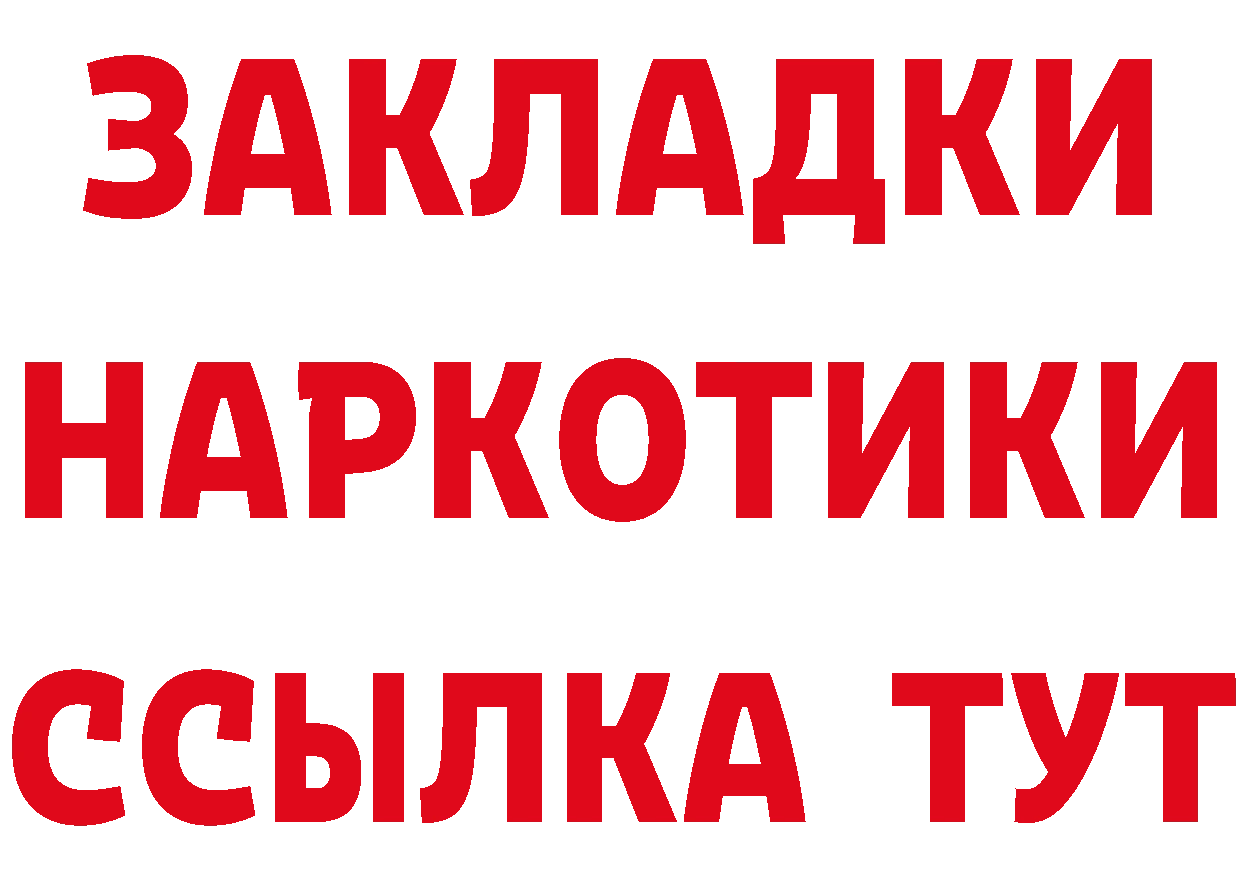 ЗАКЛАДКИ НАРКОТИКИ ССЫЛКА ТУТ